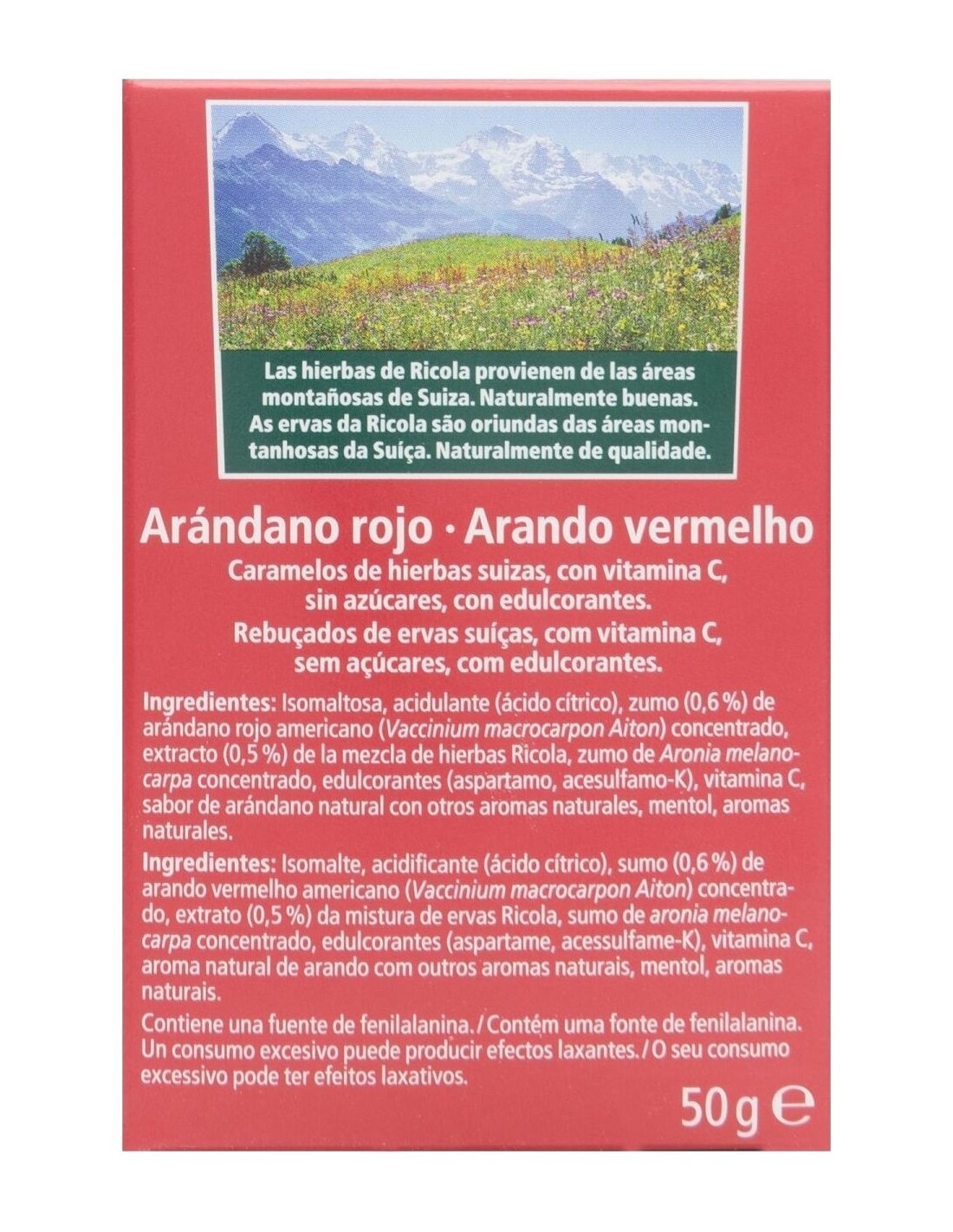 Las hierbas de Ricola provienen de las áreas montañosas de Suiza. Naturalmente buenas. As ervas da Ricola são oriundas das áreas montanhosas da Suíça. Naturalmente de qualidade.

Arándano rojo · Arando vermelho

Caramelos de hierbas suizas, con vitamina C, sin azúcares, con edulcorantes.
Rebuçados de ervas suíças, com vitamina C, sem açúcares, com edulcorantes.

Ingredientes: Isomaltosa, acidulante (ácido cítrico), zumo (0,6 %) de arándano rojo americano (Vaccinium macrocarpon Aiton) concentrado, extracto (0,5 %) de la mezcla de hierbas Ricola, zumo de Aronia melanocarpa concentrado, edulcorantes (aspartamo, acesulfamo-K), vitamina C, sabor de arándano natural con otros aromas naturales, mentol, aromas naturales.

Ingredientes: Isomalte, acidificante (ácido cítrico), sumo (0,6 %) de arando vermelho americano (Vaccinium macrocarpon Aiton) concentrado, extrato (0,5 %) da mistura de ervas Ricola, sumo de aronia melanocarpa concentrado, edulcorantes (aspartame, acessulfame-K), vitamina C, aroma natural de arando com outros aromas naturais, mentol, aromas naturais.

Contiene una fuente de fenilalanina. / Contém uma fonte de fenilalanina. Un consumo excesivo puede producir efectos laxantes. / O seu consumo excessivo pode ter efeitos laxativos.

50 g ℮